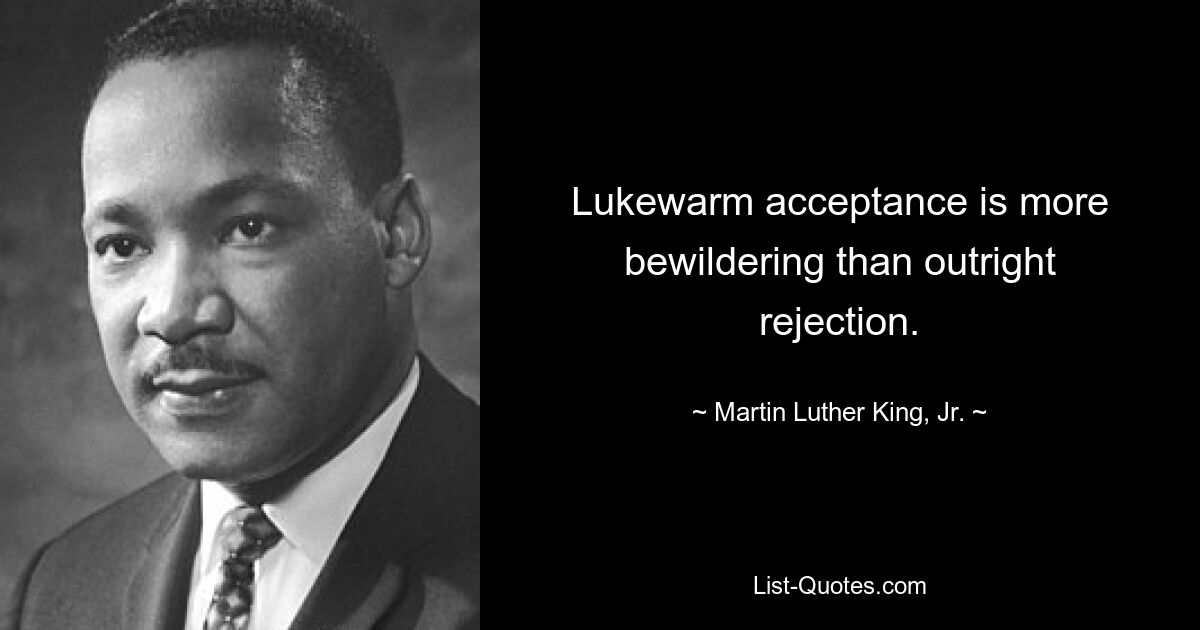 Lukewarm acceptance is more bewildering than outright rejection.

~ Martin Luther King, Jr. ~

List-Quotes.com